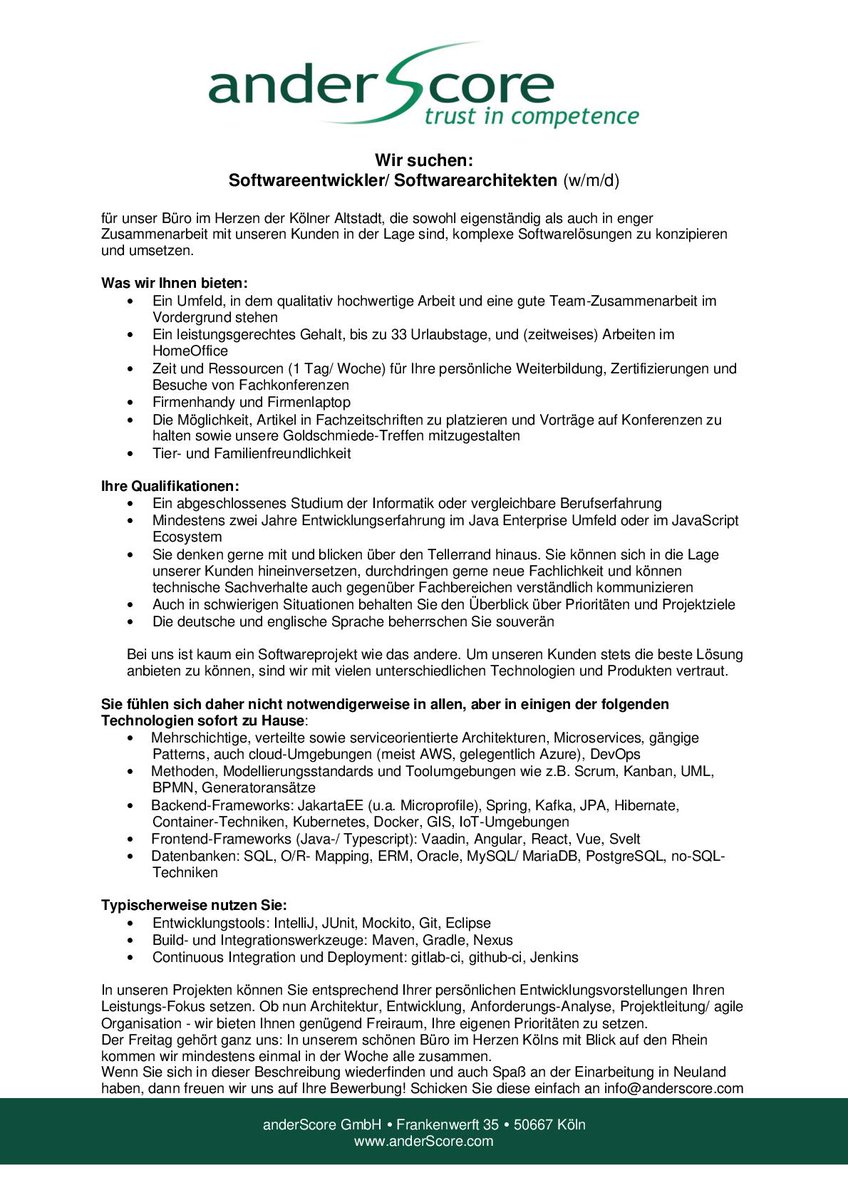 anderScore
trust in competence

Wir suchen:
Softwareentwickler/ Softwarearchitekten (w/m/d)

für unser Büro im Herzen der Kölner Altstadt, die sowohl eigenständig als auch in enger Zusammenarbeit mit unseren Kunden in der Lage sind, komplexe Softwarelösungen zu konzipieren und umsetzen.

Was wir Ihnen bieten:
• Ein Umfeld, in dem qualitativ hochwertige Arbeit und eine gute Team-Zusammenarbeit im Vordergrund stehen
• Ein leistungsgerechtes Gehalt, bis zu 33 Urlaubstage, und (zeitweises) Arbeiten im HomeOffice
• Zeit und Ressourcen (1 Tag/ Woche) für Ihre persönliche Weiterbildung, Zertifizierungen und Besuche von Fachkonferenzen
• Firmenhandy und Firmenlaptop
• Die Möglichkeit, Artikel in Fachzeitschriften zu platzieren und Vorträge auf Konferenzen zu halten sowie unsere Goldschmiede-Treffen mitzugestalten
• Tier- und Familienfreundlichkeit

Ihre Qualifikationen:
• Ein abgeschlossenes Studium der Informatik oder vergleichbare Berufserfahrung
• Mindestens zwei Jahre Entwicklungserfahrung im Java Enterprise Umfeld oder im JavaScript Ecosystem
• Sie denken gerne mit und blicken über den Tellerrand hinaus. Sie können sich in die Lage unserer Kunden hineinversetzen, durchdringen gerne neue Fachlichkeit und können technische Sachverhalte auch gegenüber Fachbereichen verständlich kommunizieren
• Auch in schwierigen Situationen behalten Sie den Überblick über Prioritäten und Projektziele
• Die deutsche und englische Sprache beherrschen Sie souverän

Bei uns ist kaum ein Softwareprojekt wie das andere. Um unseren Kunden stets die beste Lösung anbieten zu können, sind wir mit vielen unterschiedlichen Technologien und Produkten vertraut.

Sie fühlen sich daher nicht notwendigerweise in allen, aber in einigen der folgenden Technologien sofort zu Hause:
• Mehrschichtige, verteilte sowie serviceorientierte Architekturen, Microservices, gängige Patterns, auch cloud-Umgebungen (meist AWS, gelegentlich Azure), DevOps
• Methoden, Modellierungsstandards und Toolumgebungen wie z.B. Scrum, Kanban, UML, BPMN, Generatoransätze
• Backend-Frameworks: JakartaEE (u.a. Microprofile), Spring, Kafka, JPA, Hibernate, Container-Techniken, Kubernetes, Docker, GIS, IoT-Umgebungen
• Frontend-Frameworks (Java-/ Typescript): Vaadin, Angular, React, Vue, Svelt
• Datenbanken: SQL, O/R- Mapping, ERM, Oracle, MySQL/ MariaDB, PostgreSQL, no-SQL-Techniken

Typischerweise nutzen Sie:
• Entwicklungstools: IntelliJ, JUnit, Mockito, Git, Eclipse
• Build- und Integrationswerkzeuge: Maven, Gradle, Nexus
• Continuous Integration und Deployment: gitlab-ci, github-ci, Jenkins

In unseren Projekten können Sie entsprechend Ihrer persönlichen Entwicklungsvorstellungen Ihren Leistungs-Fokus setzen. Ob nun Architektur, Entwicklung, Anforderungs-Analyse, Projektleitung/ agile Organisation - wir bieten Ihnen genügend Freiraum, Ihre eigenen Prioritäten zu setzen.
Der Freitag gehört ganz uns: In unserem schönen Büro im Herzen Kölns mit Blick auf den Rhein kommen wir mindestens einmal in der Woche alle zusammen.
Wenn Sie sich in dieser Beschreibung wiederfinden und auch Spaß an der Einarbeitung in Neuland haben, dann freuen wir uns auf Ihre Bewerbung! Schicken Sie diese einfach an info@anderscore.com

anderScore GmbH • Frankenwerft 35 • 50667 Köln
www.anderScore.com